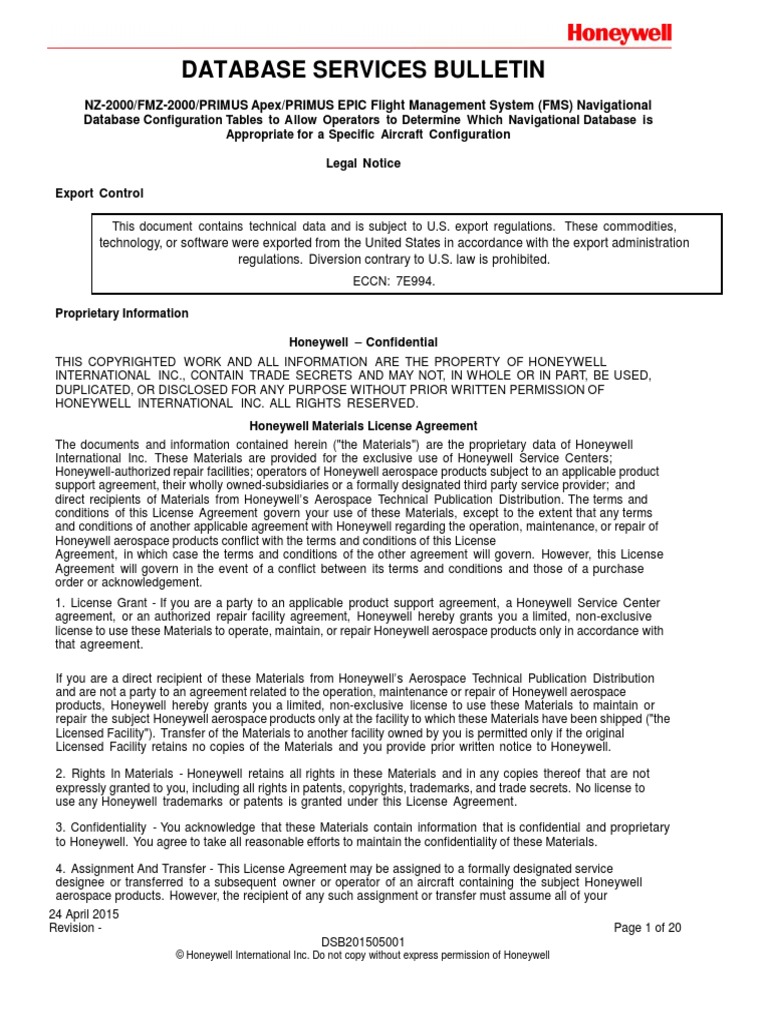 Honeywell

DATABASE SERVICES BULLETIN

NZ-2000/FMZ-2000/PRIMUS Apex/PRIMUS EPIC Flight Management System (FMS) Navigational Database Configuration Tables to Allow Operators to Determine Which Navigational Database is Appropriate for a Specific Aircraft Configuration

Legal Notice

Export Control

This document contains technical data and is subject to U.S. export regulations. These commodities, technology, or software were exported from the United States in accordance with the export administration regulations. Diversion contrary to U.S. law is prohibited.

ECCN: 7E994.

Proprietary Information

Honeywell – Confidential

THIS COPYRIGHTED WORK AND ALL INFORMATION ARE THE PROPERTY OF HONEYWELL INTERNATIONAL INC., CONTAIN TRADE SECRETS AND MAY NOT, IN WHOLE OR IN PART, BE USED, DUPLICATED, OR DISCLOSED FOR ANY PURPOSE WITHOUT PRIOR WRITTEN PERMISSION OF HONEYWELL INTERNATIONAL INC. ALL RIGHTS RESERVED.

Honeywell Materials License Agreement

The documents and information contained herein ("the Materials") are the proprietary data of Honeywell International Inc. These Materials are provided for the exclusive use of Honeywell Service Centers; Honeywell-authorized repair facilities; operators of Honeywell aerospace products subject to an applicable product support agreement, their wholly owned-subsidiaries or a formally designated third party service provider; and direct recipients of Materials from Honeywell's Aerospace Technical Publication Distribution. The terms and conditions of this License Agreement govern your use of these Materials, except to the extent that any terms and conditions of another applicable agreement with Honeywell regarding the operation, maintenance, or repair of Honeywell aerospace products conflict with the terms and conditions of this License Agreement, in which case the terms and conditions of the other agreement will govern. However, this License Agreement will govern in the event of a conflict between its terms and conditions and those of a purchase order or acknowledgement.

1. License Grant - If you are a party to an applicable product support agreement, a Honeywell Service Center agreement, or an authorized repair facility agreement, Honeywell hereby grants you a limited, non-exclusive license to use these Materials to operate, maintain, or repair Honeywell aerospace products only in accordance with that agreement.

If you are a direct recipient of these Materials from Honeywell's Aerospace Technical Publication Distribution and are not a party to an agreement related to the operation, maintenance or repair of Honeywell aerospace products, Honeywell hereby grants you a limited, non-exclusive license to use these Materials to maintain or repair the subject Honeywell aerospace products only at the facility to which these Materials have been shipped ("the Licensed Facility"). Transfer of the Materials to another facility owned by you is permitted only if the original Licensed Facility retains no copies of the Materials and you provide prior written notice to Honeywell.

2. Rights In Materials - Honeywell retains all rights in these Materials and in any copies thereof that are not expressly granted to you, including all rights in patents, copyrights, trademarks, and trade secrets. No license to use any Honeywell trademarks or patents is granted under this License Agreement.

3. Confidentiality - You acknowledge that these Materials contain information that is confidential and proprietary to Honeywell. You agree to take all reasonable efforts to maintain the confidentiality of these Materials.

4. Assignment And Transfer - This License Agreement may be assigned to a formally designated service designee or transferred to a subsequent owner or operator of an aircraft containing the subject Honeywell aerospace products. However, the recipient of any such assignment or transfer must assume all of your

24 April 2015
Revision -
Page 1 of 20
DSB201505001
© Honeywell International Inc. Do not copy without express permission of Honeywell